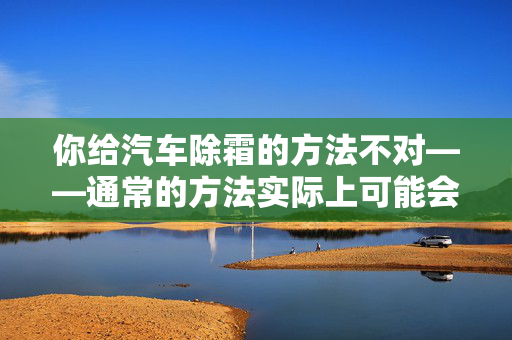 你给汽车除霜的方法不对——通常的方法实际上可能会